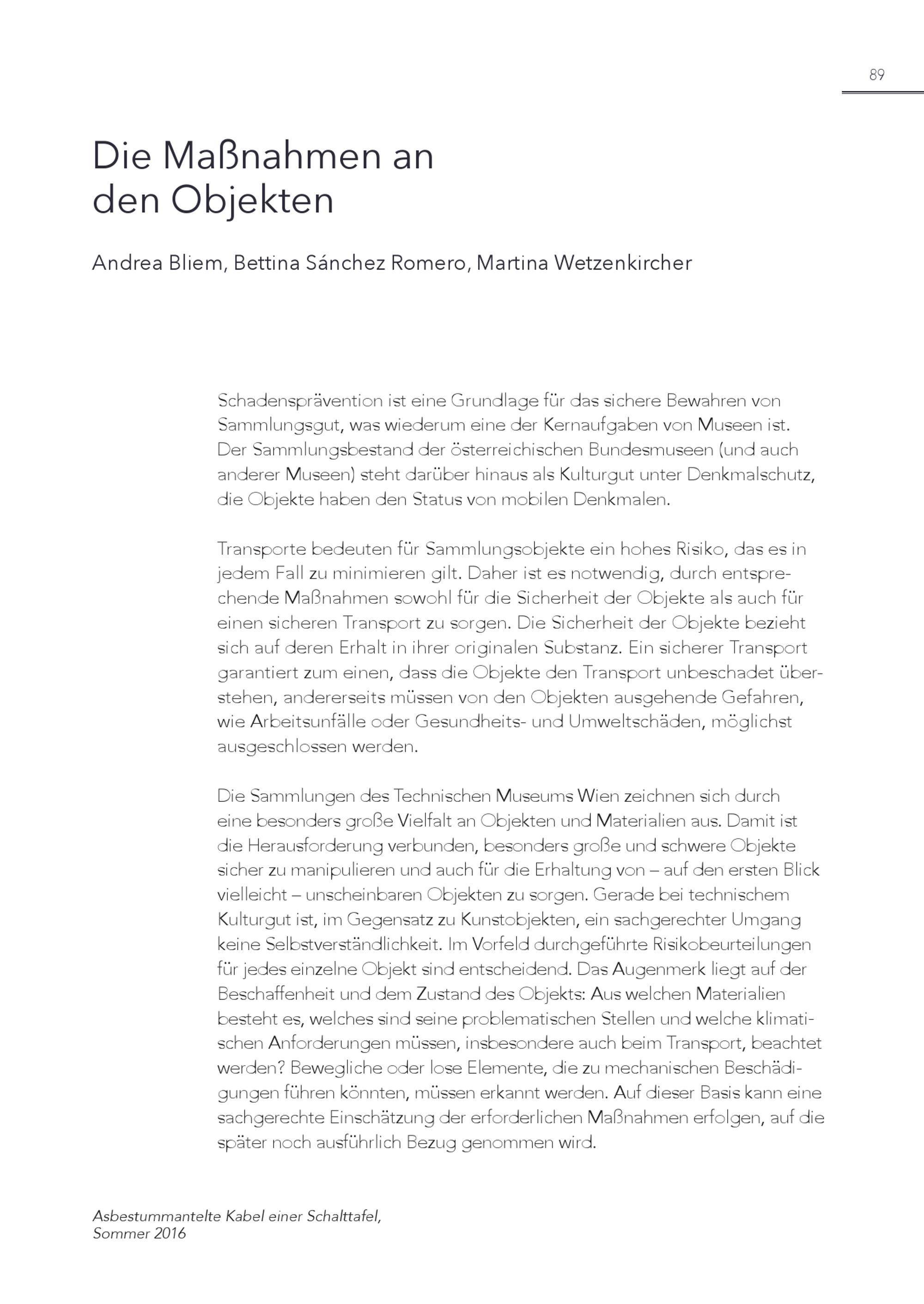 89

Die Maßnahmen an den Objekten

Andrea Bliem, Bettina Sánchez Romero, Martina Wetzenkircher

Schadensprävention ist eine Grundlage für das sichere Bewahren von Sammlungsgut, was wiederum eine der Kernaufgaben von Museen ist. Der Sammlungsbestand der österreichischen Bundesmuseen (und auch anderer Museen) steht darüber hinaus als Kulturgut unter Denkmalschutz, die Objekte haben den Status von mobilen Denkmalen.

Transporte bedeuten für Sammlungsobjekte ein hohes Risiko, das es in jedem Fall zu minimieren gilt. Daher ist es notwendig, durch entsprechende Maßnahmen sowohl für die Sicherheit der Objekte als auch für einen sicheren Transport zu sorgen. Die Sicherheit der Objekte bezieht sich auf deren Erhalt in ihrer originalen Substanz. Ein sicherer Transport garantiert zum einen, dass die Objekte den Transport unbeschadet überstehen, andererseits müssen von den Objekten ausgehende Gefahren, wie Arbeitsunfälle oder Gesundheits- und Umweltschäden, möglichst ausgeschlossen werden.

Die Sammlungen des Technischen Museums Wien zeichnen sich durch eine besonders große Vielfalt an Objekten und Materialien aus. Damit ist die Herausforderung verbunden, besonders große und schwere Objekte sicher zu manipulieren und auch für die Erhaltung von – auf den ersten Blick vielleicht – unscheinbaren Objekten zu sorgen. Gerade bei technischem Kulturgut ist, im Gegensatz zu Kunstobjekten, ein sachgerechter Umgang keine Selbstverständlichkeit. Im Vorfeld durchgeführte Risikobeurteilungen für jedes einzelne Objekt sind entscheidend. Das Augenmerk liegt auf der Beschaffenheit und dem Zustand des Objekts: Aus welchen Materialien besteht es, welches sind seine problematischen Stellen und welche klimatischen Anforderungen müssen, insbesondere auch beim Transport, beachtet werden? Bewegliche oder lose Elemente, die zu mechanischen Beschädigungen führen könnten, müssen erkannt werden. Auf dieser Basis kann eine sachgerechte Einschätzung der erforderlichen Maßnahmen erfolgen, auf die später noch ausführlich Bezug genommen wird.

Asbestummantelte Kabel einer Schalttafel, Sommer 2016